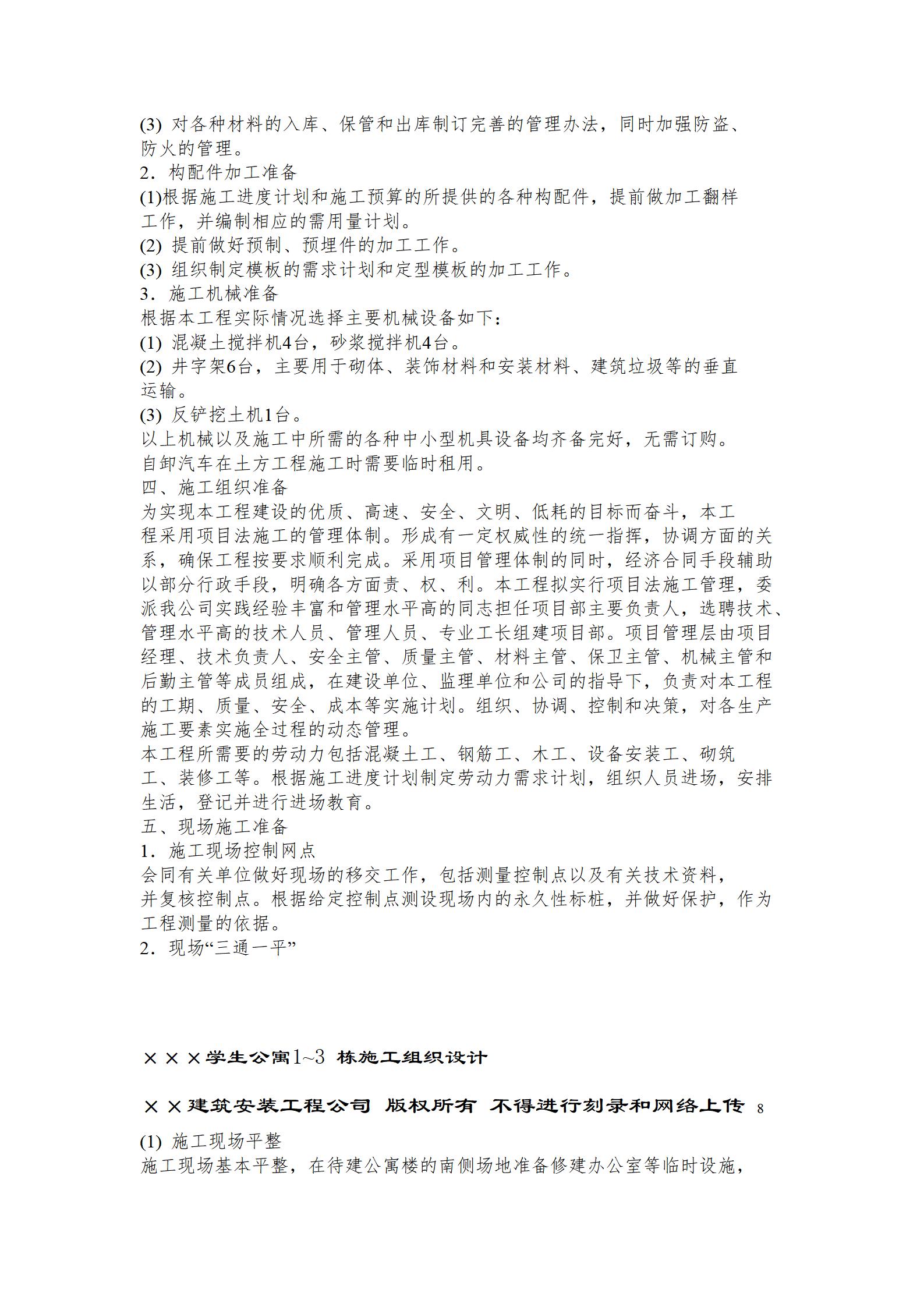 (3) 对各种材料的入库、保管和出库制订完善的管理办法，同时加强防盗、防火的管理。
2．构配件加工准备
(1)根据施工进度计划和施工预算的所提供的各种构配件，提前做加工翻样工作，并编制相应的需用量计划。
(2) 提前做好预制、预埋件的加工工作。
(3) 组织制定模板的需求计划和定型模板的加工工作。
3．施工机械准备
根据本工程实际情况选择主要机械设备如下：
(1) 混凝土搅拌机4台，砂浆搅拌机4台。
(2) 井字架6台，主要用于砌体、装饰材料和安装材料、建筑垃圾等的垂直运输。
(3) 反铲挖土机1台。
以上机械以及施工中所需的各种中小型机具设备均齐备完好，无需订购。
自卸汽车在土方工程施工时需要临时租用。
四、施工组织准备
为实现本工程建设的优质、高速、安全、文明、低耗的目标而奋斗，本工程采用项目法施工的管理体制。形成有一定权威性的统一指挥，协调方面的关系，确保工程按要求顺利完成。采用项目管理体制的同时，经济合同手段辅助以部分行政手段，明确各方面责、权、利。本工程拟实行项目法施工管理，委派我公司实践经验丰富和管理水平高的同志担任项目部主要负责人，选聘技术、管理水平高的技术人员、管理人员、专业工长组建项目部。项目管理层由项目经理、技术负责人、安全主管、质量主管、材料主管、保卫主管、机械主管和后勤主管等成员组成，在建设单位、监理单位和公司的指导下，负责对本工程的工期、质量、安全、成本等实施计划。组织、协调、控制和决策，对各生产施工要素实施全过程的动态管理。
本工程所需要的劳动力包括混凝土工、钢筋工、木工、设备安装工、砌筑工、装修工等。根据施工进度计划制定劳动力需求计划，组织人员进场，安排生活，登记并进行进场教育。
五、现场施工准备
1．施工现场控制网点
会同有关单位做好现场的移交工作，包括测量控制点以及有关技术资料，并复核控制点。根据给定控制点测设现场内的永久性标桩，并做好保护，作为工程测量的依据。
2．现场“三通一平”

×××学生公寓1~3 栋施工组织设计

××建筑安装工程公司 版权所有 不得进行刻录和网络上传 8

(1) 施工现场平整
施工现场基本平整，在待建公寓楼的南侧场地准备修建办公室等临时设施，